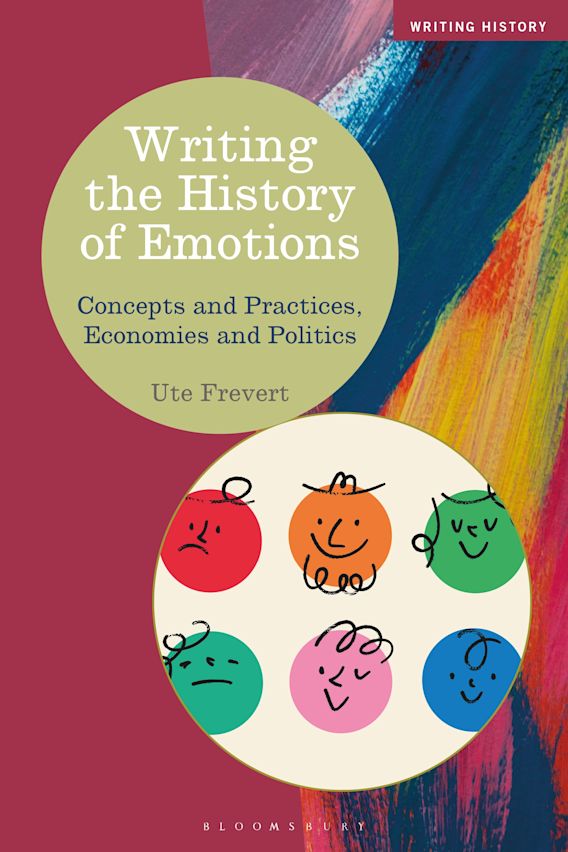 WRITING HISTORY

Writing the History of Emotions

Concepts and Practices, Economies and Politics

Ute Frevert

BLOOMSBURY